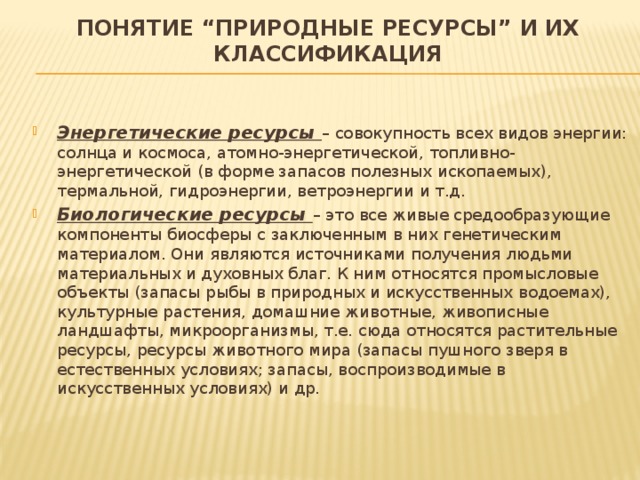 ПОНЯТИЕ “ПРИРОДНЫЕ РЕСУРСЫ” И ИХ КЛАССИФИКАЦИЯ

Энергетические ресурсы – совокупность всех видов энергии: солнца и космоса, атомно-энергетической, топливно-энергетической (в форме запасов полезных ископаемых), термальной, гидроэнергии, ветроэнергии и т.д.

Биологические ресурсы – это все живые средообразующие компоненты биосферы с заключенным в них генетическим материалом. Они являются источниками получения людьми материальных и духовных благ. К ним относятся промысловые объекты (запасы рыбы в природных и искусственных водоемах), культурные растения, домашние животные, живописные ландшафты, микроорганизмы, т.е. сюда относятся растительные ресурсы, ресурсы животного мира (запасы пушного зверя в естественных условиях; запасы, воспроизводимые в искусственных условиях) и др.